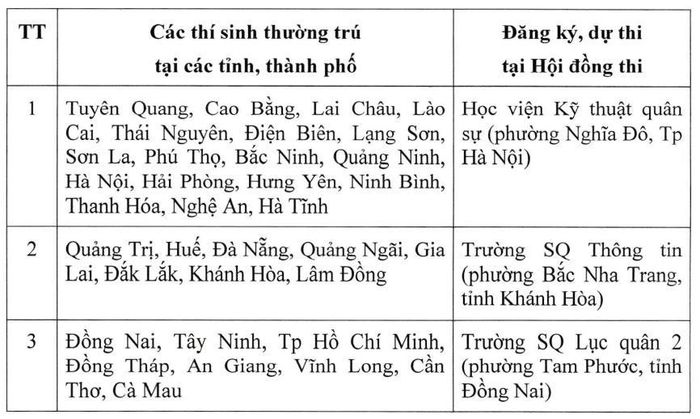 | TT | Các thí sinh thường trú tại các tỉnh, thành phố | Đăng ký, dự thi tại Hội đồng thi |
|---|---|---|
| 1 | Tuyên Quang, Cao Bằng, Lai Châu, Lào Cai, Thái Nguyên, Điện Biên, Lạng Sơn, Sơn La, Phú Thọ, Bắc Ninh, Quảng Ninh, Hà Nội, Hải Phòng, Hưng Yên, Ninh Bình, Thanh Hóa, Nghệ An, Hà Tĩnh | Học viện Kỹ thuật quân sự (phường Nghĩa Đô, Tp Hà Nội) |
| 2 | Quảng Trị, Huế, Đà Nẵng, Quảng Ngãi, Gia Lai, Đắk Lắk, Khánh Hòa, Lâm Đồng | Trường SQ Thông tin (phường Bắc Nha Trang, tỉnh Khánh Hòa) |
| 3 | Đồng Nai, Tây Ninh, Tp Hồ Chí Minh, Đồng Tháp, An Giang, Vĩnh Long, Cần Thơ, Cà Mau | Trường SQ Lục quân 2 (phường Tam Phước, tỉnh Đồng Nai) |